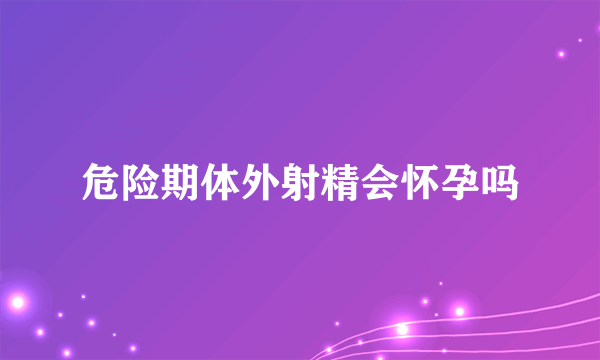 危险期体外射精会怀孕吗